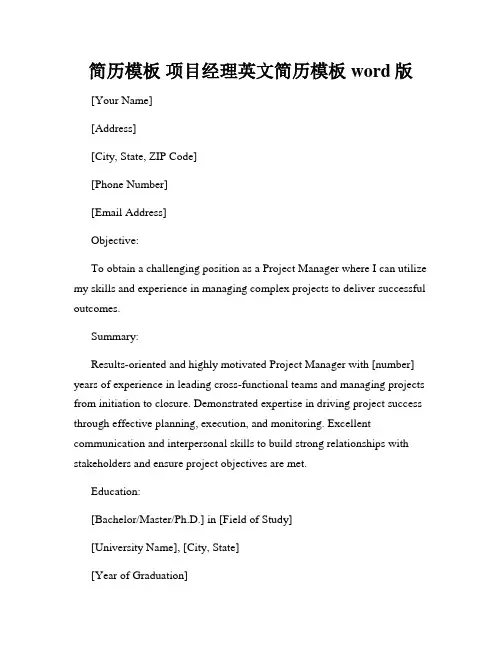 简历模板 项目经理英文简历模板 word 版

[Your Name]

[Address]

[City, State, ZIP Code]

[Phone Number]

[Email Address]

Objective:

To obtain a challenging position as a Project Manager where I can utilize my skills and experience in managing complex projects to deliver successful outcomes.

Summary:

Results-oriented and highly motivated Project Manager with [number] years of experience in leading cross-functional teams and managing projects from initiation to closure. Demonstrated expertise in driving project success through effective planning, execution, and monitoring. Excellent communication and interpersonal skills to build strong relationships with stakeholders and ensure project objectives are met.

Education:

[Bachelor/Master/Ph.D.] in [Field of Study]

[University Name], [City, State]

[Year of Graduation]